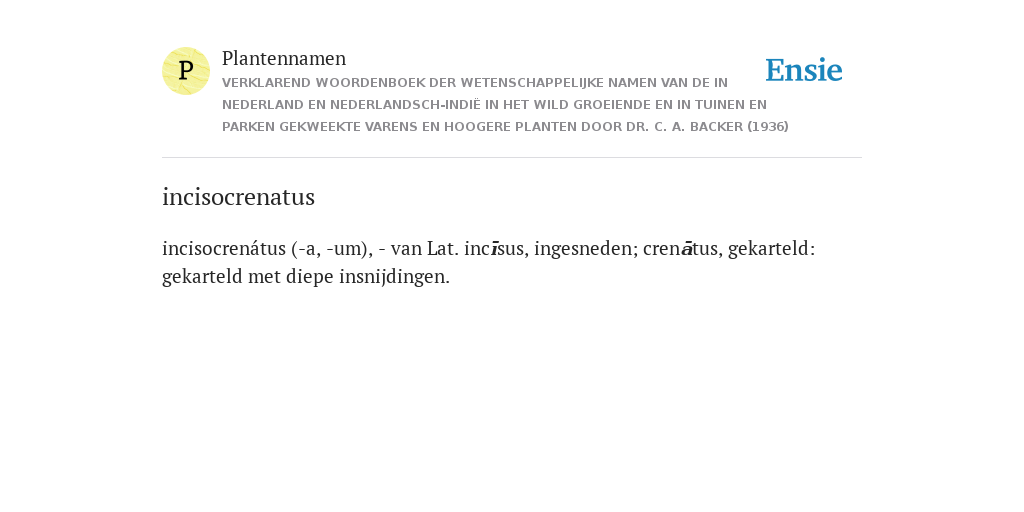 P

Plantennamen

VERKLAREND WOORDENBOEK DER WETENSCHAPPELIJKE NAMEN VAN DE IN NEDERLAND EN NEDERLANDSCH-INDIË IN HET WILD GROEIENDE EN IN TUINEN EN PARKEN GEKWEEKTE VARENS EN HOOGERE PLANTEN DOOR DR. C. A. BACKER (1936)

Ensie

incisocrenatus

incisocrenátus (-a, -um), - van Lat. incīsus, ingesneden; crenātus, gekarteld: gekarteld met diepe insnijdingen.